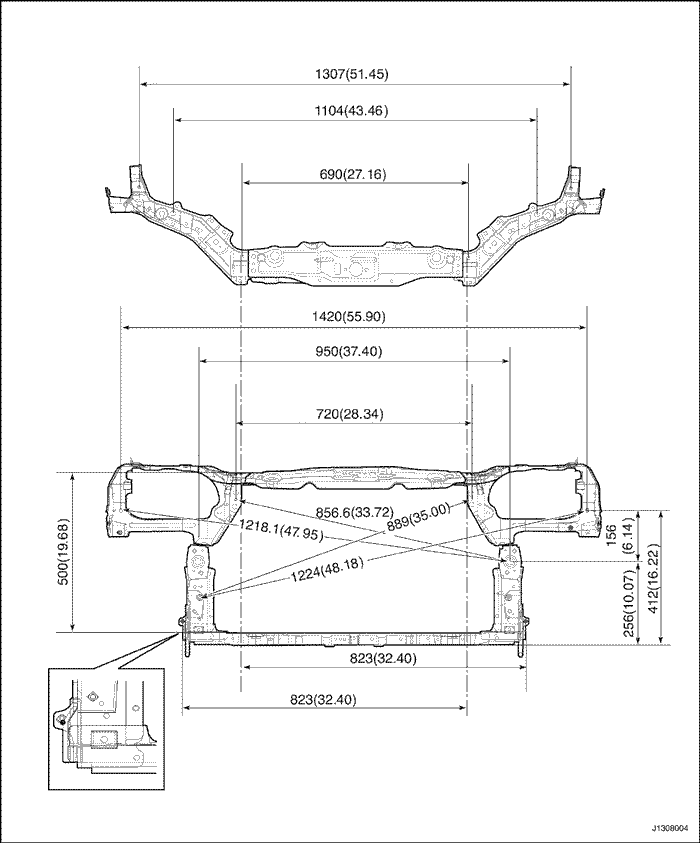 1307(51.45)
1104(43.46)
690(27.16)
1420(55.90)
950(37.40)
720(28.34)
856.6(33.72)
889(35.00)
1218.1(47.95)
1224(48.18)
500(19.68)
156 (6.14)
256(10.07)
412(16.22)
823(32.40)
823(32.40)
J1308004